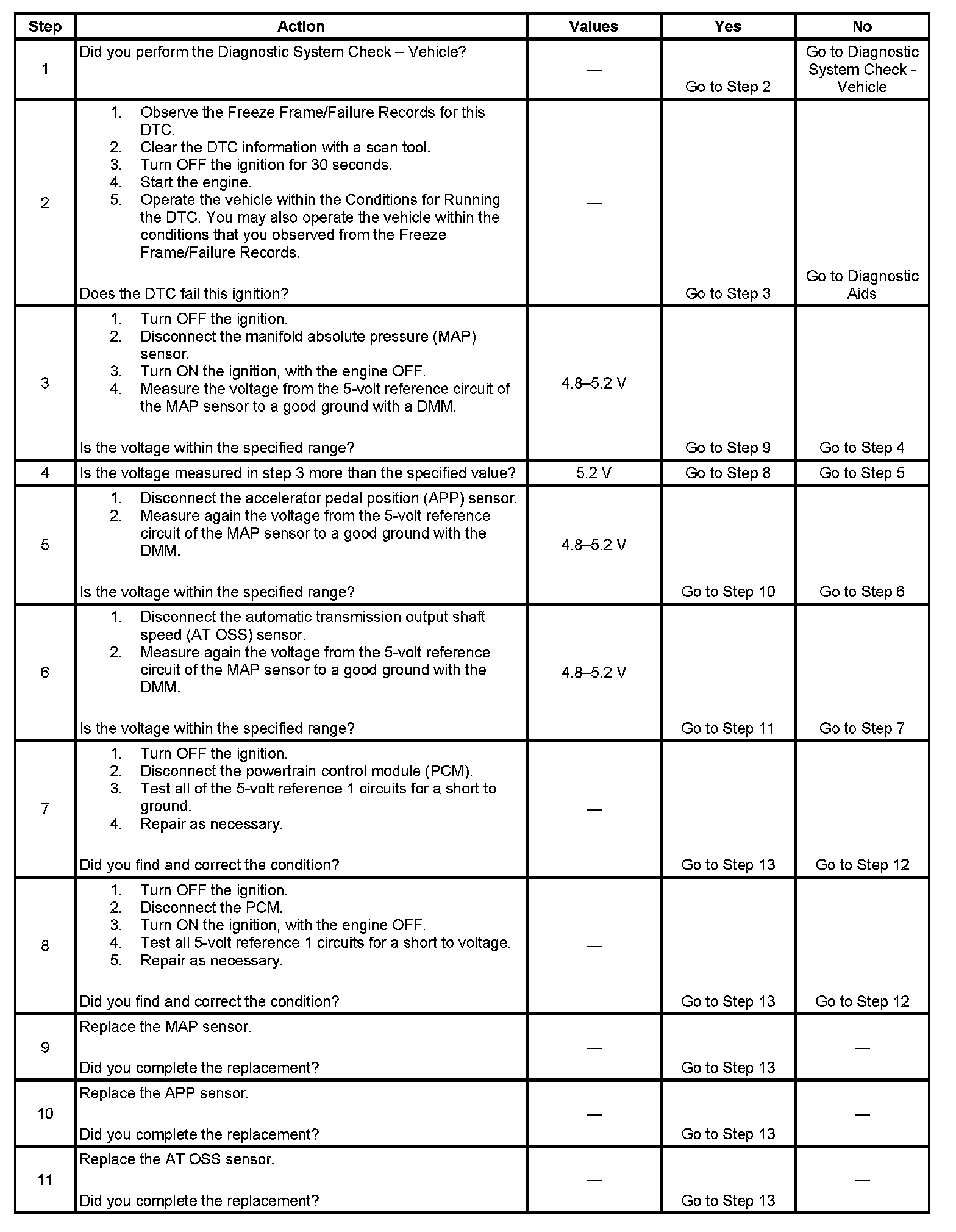 | Step | Action | Values | Yes | No |
|---|---|---|---|---|
| 1 | Did you perform the Diagnostic System Check – Vehicle? | — | Go to Step 2 | Go to Diagnostic System Check - Vehicle |
| 2 | 1. Observe the Freeze Frame/Failure Records for this DTC. 2. Clear the DTC information with a scan tool. 3. Turn OFF the ignition for 30 seconds. 4. Start the engine. 5. Operate the vehicle within the Conditions for Running the DTC. You may also operate the vehicle within the conditions that you observed from the Freeze Frame/Failure Records. Does the DTC fail this ignition? | — | Go to Step 3 | Go to Diagnostic Aids |
| 3 | 1. Turn OFF the ignition. 2. Disconnect the manifold absolute pressure (MAP) sensor. 3. Turn ON the ignition, with the engine OFF. 4. Measure the voltage from the 5-volt reference circuit of the MAP sensor to a good ground with a DMM. Is the voltage within the specified range? | 4.8–5.2 V | Go to Step 9 | Go to Step 4 |
| 4 | Is the voltage measured in step 3 more than the specified value? | 5.2 V | Go to Step 8 | Go to Step 5 |
| 5 | 1. Disconnect the accelerator pedal position (APP) sensor. 2. Measure again the voltage from the 5-volt reference circuit of the MAP sensor to a good ground with the DMM. Is the voltage within the specified range? | 4.8–5.2 V | Go to Step 10 | Go to Step 6 |
| 6 | 1. Disconnect the automatic transmission output shaft speed (AT OSS) sensor. 2. Measure again the voltage from the 5-volt reference circuit of the MAP sensor to a good ground with the DMM. Is the voltage within the specified range? | 4.8–5.2 V | Go to Step 11 | Go to Step 7 |
| 7 | 1. Turn OFF the ignition. 2. Disconnect the powertrain control module (PCM). 3. Test all of the 5-volt reference 1 circuits for a short to ground. 4. Repair as necessary. Did you find and correct the condition? | — | Go to Step 13 | Go to Step 12 |
| 8 | 1. Turn OFF the ignition. 2. Disconnect the PCM. 3. Turn ON the ignition, with the engine OFF. 4. Test all 5-volt reference 1 circuits for a short to voltage. 5. Repair as necessary. Did you find and correct the condition? | — | Go to Step 13 | Go to Step 12 |
| 9 | Replace the MAP sensor. Did you complete the replacement? | — | Go to Step 13 | — |
| 10 | Replace the APP sensor. Did you complete the replacement? | — | Go to Step 13 | — |
| 11 | Replace the AT OSS sensor. Did you complete the replacement? | — | Go to Step 13 | — |